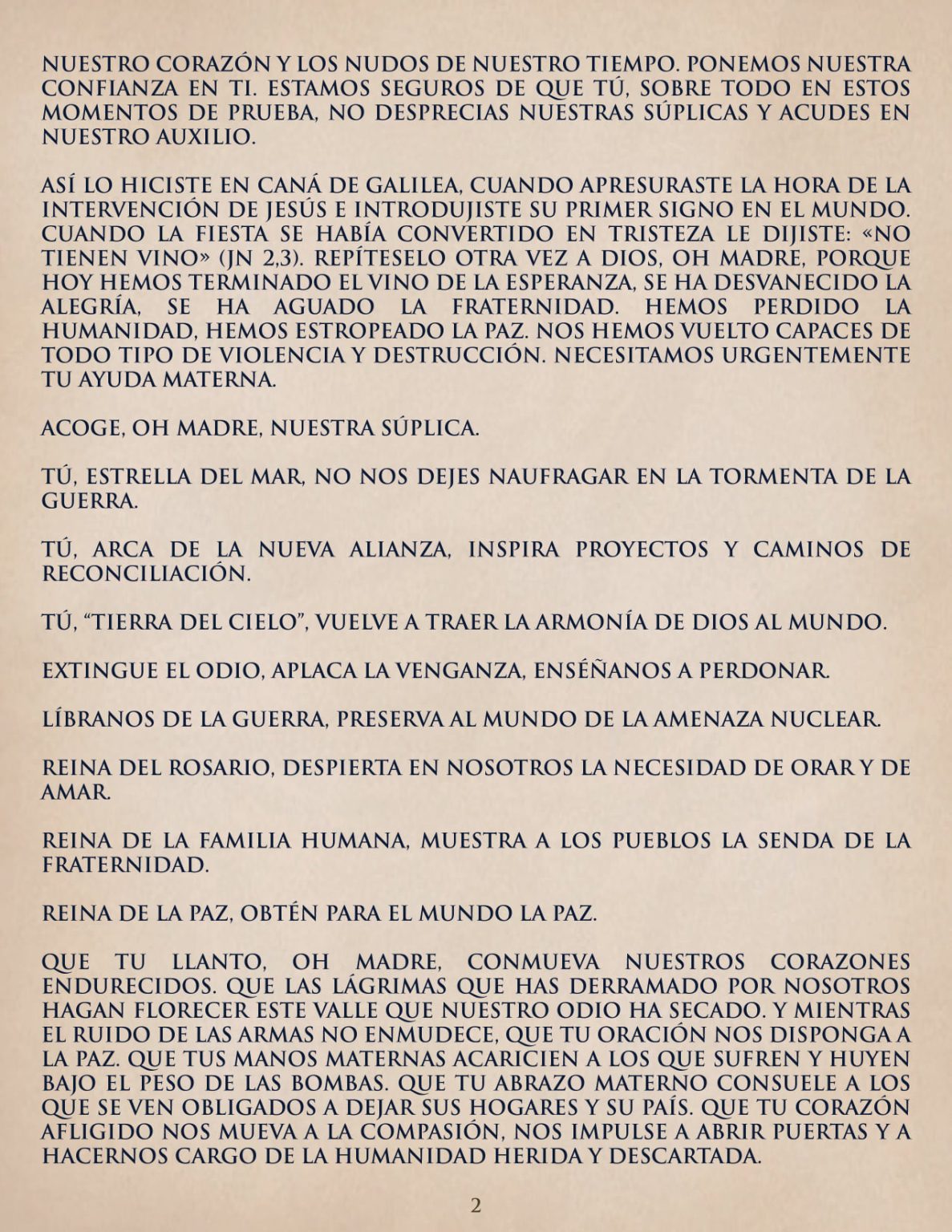 NUESTRO CORAZÓN Y LOS NUDOS DE NUESTRO TIEMPO. PONEMOS NUESTRA CONFIANZA EN TI. ESTAMOS SEGUROS DE QUE TÚ, SOBRE TODO EN ESTOS MOMENTOS DE PRUEBA, NO DESPRECIAS NUESTRAS SÚPLICAS Y ACUDES EN NUESTRO AUXILIO.

ASÍ LO HICISTE EN CANÁ DE GALILEA, CUANDO APRESURASTE LA HORA DE LA INTERVENCIÓN DE JESÚS E INTRODUJISTE SU PRIMER SIGNO EN EL MUNDO. CUANDO LA FIESTA SE HABÍA CONVERTIDO EN TRISTEZA LE DIJISTE: «NO TIENEN VINO» (JN 2,3). REPÍTESELO OTRA VEZ A DIOS, OH MADRE, PORQUE HOY HEMOS TERMINADO EL VINO DE LA ESPERANZA, SE HA DESVANECIDO LA ALEGRÍA, SE HA AGUADO LA FRATERNIDAD. HEMOS PERDIDO LA HUMANIDAD, HEMOS ESTROPEADO LA PAZ. NOS HEMOS VUELTO CAPACES DE TODO TIPO DE VIOLENCIA Y DESTRUCCIÓN. NECESITAMOS URGENTEMENTE TU AYUDA MATERNA.

ACOGE, OH MADRE, NUESTRA SÚPLICA.

TÚ, ESTRELLA DEL MAR, NO NOS DEJES NAUFRAGAR EN LA TORMENTA DE LA GUERRA.

TÚ, ARCA DE LA NUEVA ALIANZA, INSPIRA PROYECTOS Y CAMINOS DE RECONCILIACIÓN.

TÚ, “TIERRA DEL CIELO”, VUELVE A TRAER LA ARMONÍA DE DIOS AL MUNDO.

EXTINGUE EL ODIO, APLACA LA VENGANZA, ENSÉÑANOS A PERDONAR.

LÍBRANOS DE LA GUERRA, PRESERVA AL MUNDO DE LA AMENAZA NUCLEAR.

REINA DEL ROSARIO, DESPIERTA EN NOSOTROS LA NECESIDAD DE ORAR Y DE AMAR.

REINA DE LA FAMILIA HUMANA, MUESTRA A LOS PUEBLOS LA SENDA DE LA FRATERNIDAD.

REINA DE LA PAZ, OBTÉN PARA EL MUNDO LA PAZ.

QUE TU LLANTO, OH MADRE, CONMUEVA NUESTROS CORAZONES ENDURECIDOS. QUE LAS LÁGRIMAS QUE HAS DERRAMADO POR NOSOTROS HAGAN FLORECER ESTE VALLE QUE NUESTRO ODIO HA SECADO. Y MIENTRAS EL RUIDO DE LAS ARMAS NO ENMUDECE, QUE TU ORACIÓN NOS DISPONGA A LA PAZ. QUE TUS MANOS MATERNAS ACARICIEN A LOS QUE SUFREN Y HUYEN BAJO EL PESO DE LAS BOMBAS. QUE TU ABRAZO MATERNO CONSUELE A LOS QUE SE VEN OBLIGADOS A DEJAR SUS HOGARES Y SU PAÍS. QUE TU CORAZÓN AFLIGIDO NOS MUEVA A LA COMPASIÓN, NOS IMPULSE A ABRIR PUERTAS Y A HACERNOS CARGO DE LA HUMANIDAD HERIDA Y DESCARTADA.

2